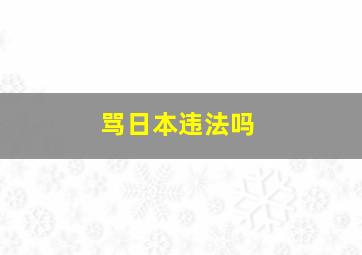 骂日本违法吗